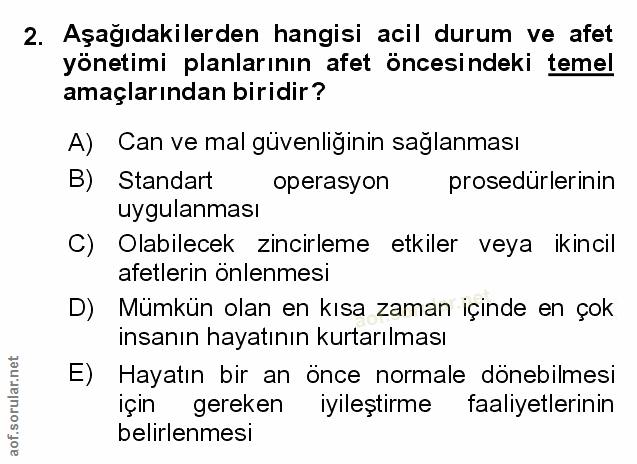 2. Aşağıdakilerden hangisi acil durum ve afet yönetimi planlarının afet öncesindeki temel amaçlarından biridir?

A) Can ve mal güvenliğinin sağlanması

B) Standart operasyon prosedürlerinin uygulanması

C) Olabilecek zincirleme etkiler veya ikincil afetlerin önlenmesi

D) Mümkün olan en kısa zaman içinde en çok insanın hayatının kurtarılması

E) Hayatın bir an önce normale dönebilmesi için gereken iyileştirme faaliyetlerinin belirlenmesi

aof.sorular.net